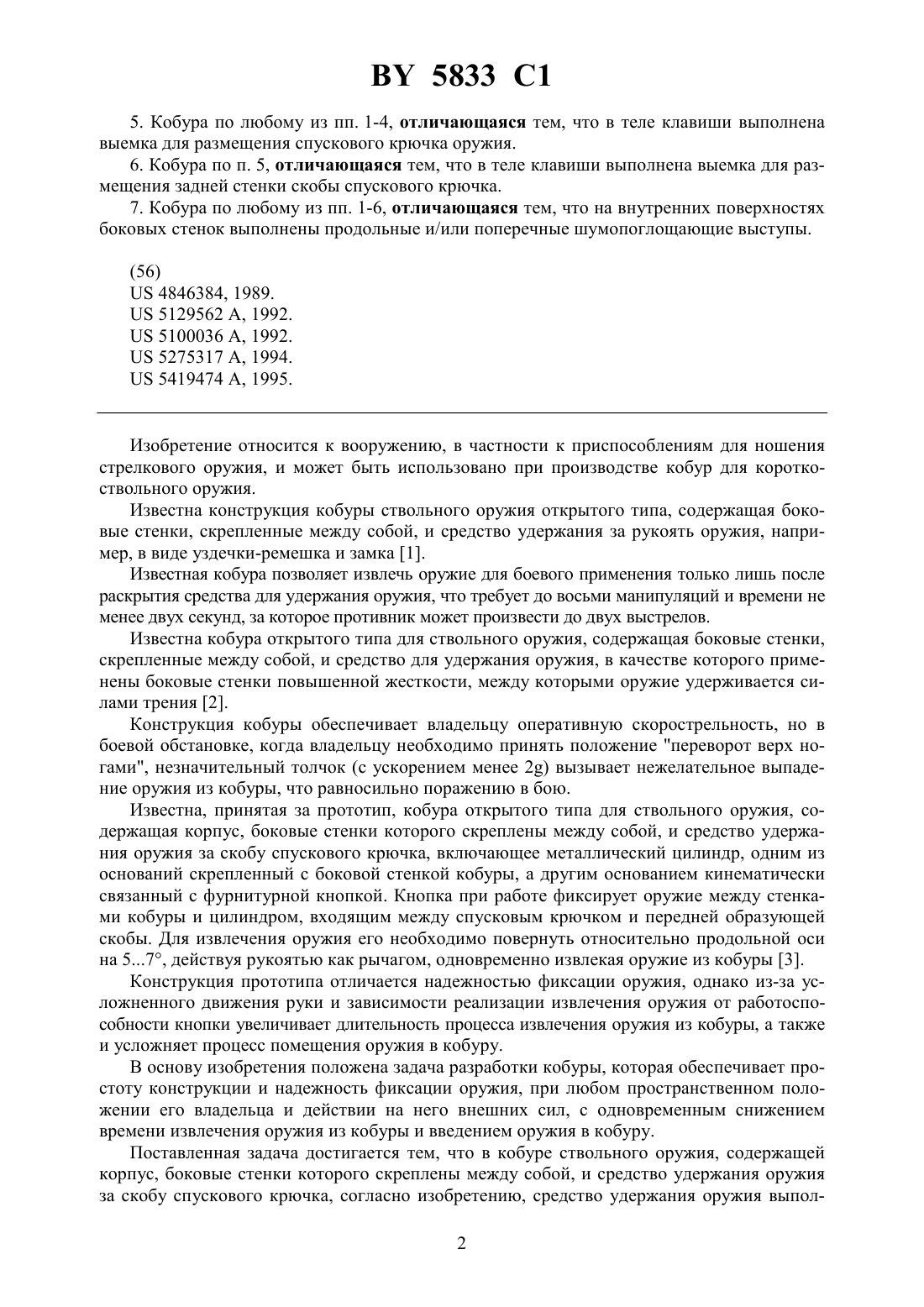 BY 5833 C1

5. Кобура по любому из пп. 1-4, отличающаяся тем, что в теле клавиши выполнена выемка для размещения спускового крючка оружия.

6. Кобура по п. 5, отличающаяся тем, что в теле клавиши выполнена выемка для размещения задней стенки скобы спускового крючка.

7. Кобура по любому из пп. 1-6, отличающаяся тем, что на внутренних поверхностях боковых стенок выполнены продольные и/или поперечные шумопоглощающие выступы.

(56)
US 4846384, 1989.
US 5129562 A, 1992.
US 5100036 A, 1992.
US 5275317 A, 1994.
US 5419474 A, 1995.

Изобретение относится к вооружению, в частности к приспособлениям для ношения стрелкового оружия, и может быть использовано при производстве кобур для короткоствольного оружия.

Известна конструкция кобуры ствольного оружия открытого типа, содержащая боковые стенки, скрепленные между собой, и средство удержания за рукоять оружия, например, в виде уздечки-ремешка и замка [1].

Известная кобура позволяет извлечь оружие для боевого применения только лишь после раскрытия средства для удержания оружия, что требует до восьми манипуляций и времени не менее двух секунд, за которое противник может произвести до двух выстрелов.

Известна кобура открытого типа для ствольного оружия, содержащая боковые стенки, скрепленные между собой, и средство для удержания оружия, в качестве которого применены боковые стенки повышенной жесткости, между которыми оружие удерживается силами трения [2].

Конструкция кобуры обеспечивает владельцу оперативную скорострельность, но в боевой обстановке, когда владельцу необходимо принять положение "переворот верх ногами", незначительный толчок (с ускорением менее 2g) вызывает нежелательное выпадение оружия из кобуры, что равносильно поражению в бою.

Известна, принятая за прототип, кобура открытого типа для ствольного оружия, содержащая корпус, боковые стенки которого скреплены между собой, и средство удержания оружия за скобу спускового крючка, включающее металлический цилиндр, одним из оснований скрепленный с боковой стенкой кобуры, а другим основанием кинематически связанный с фурнитурной кнопкой. Кнопка при работе фиксирует оружие между стенками кобуры и цилиндром, входящим между спусковым крючком и передней образующей скобы. Для извлечения оружия его необходимо повернуть относительно продольной оси на 5...7°, действуя рукоятью как рычагом, одновременно извлекая оружие из кобуры [3].

Конструкция прототипа отличается надежностью фиксации оружия, однако из-за усложненного движения руки и зависимости реализации извлечения оружия от работоспособности кнопки увеличивает длительность процесса извлечения оружия из кобуры, а также и усложняет процесс помещения оружия в кобуру.

В основу изобретения положена задача разработки кобуры, которая обеспечивает простоту конструкции и надежность фиксации оружия, при любом пространственном положении его владельца и действии на него внешних сил, с одновременным снижением времени извлечения оружия из кобуры и введением оружия в кобуру.

Поставленная задача достигается тем, что в кобуре ствольного оружия, содержащей корпус, боковые стенки которого скреплены между собой, и средство удержания оружия за скобу спускового крючка, согласно изобретению, средство удержания оружия выпол-

2